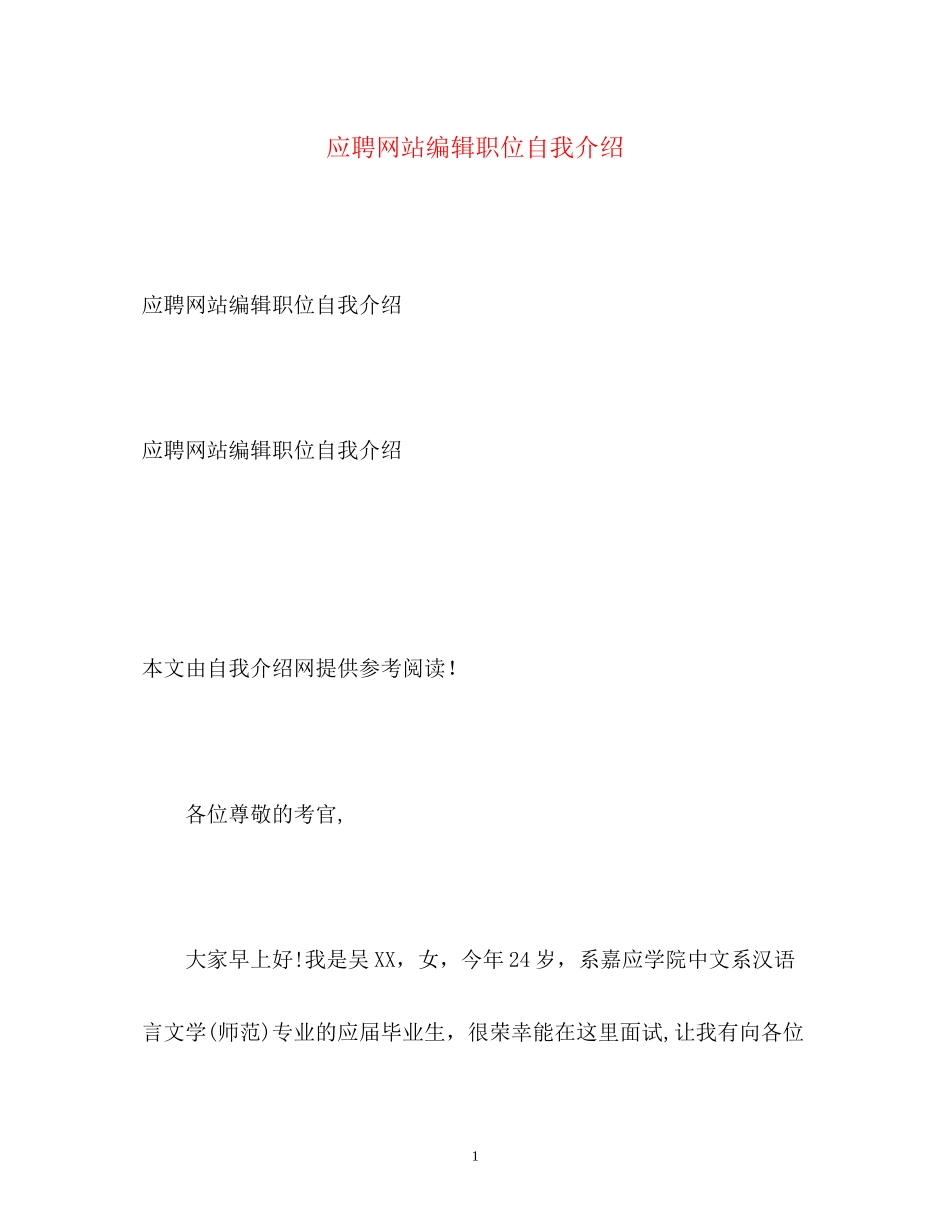 应聘网站编辑职位自我介绍

应聘网站编辑职位自我介绍

应聘网站编辑职位自我介绍

本文由自我介绍网提供参考阅读！

各位尊敬的考官,

大家早上好!我是吴XX，女，今年24岁，系嘉应学院中文系汉语言文学(师范)专业的应届毕业生，很荣幸能在这里面试,让我有向各位

1